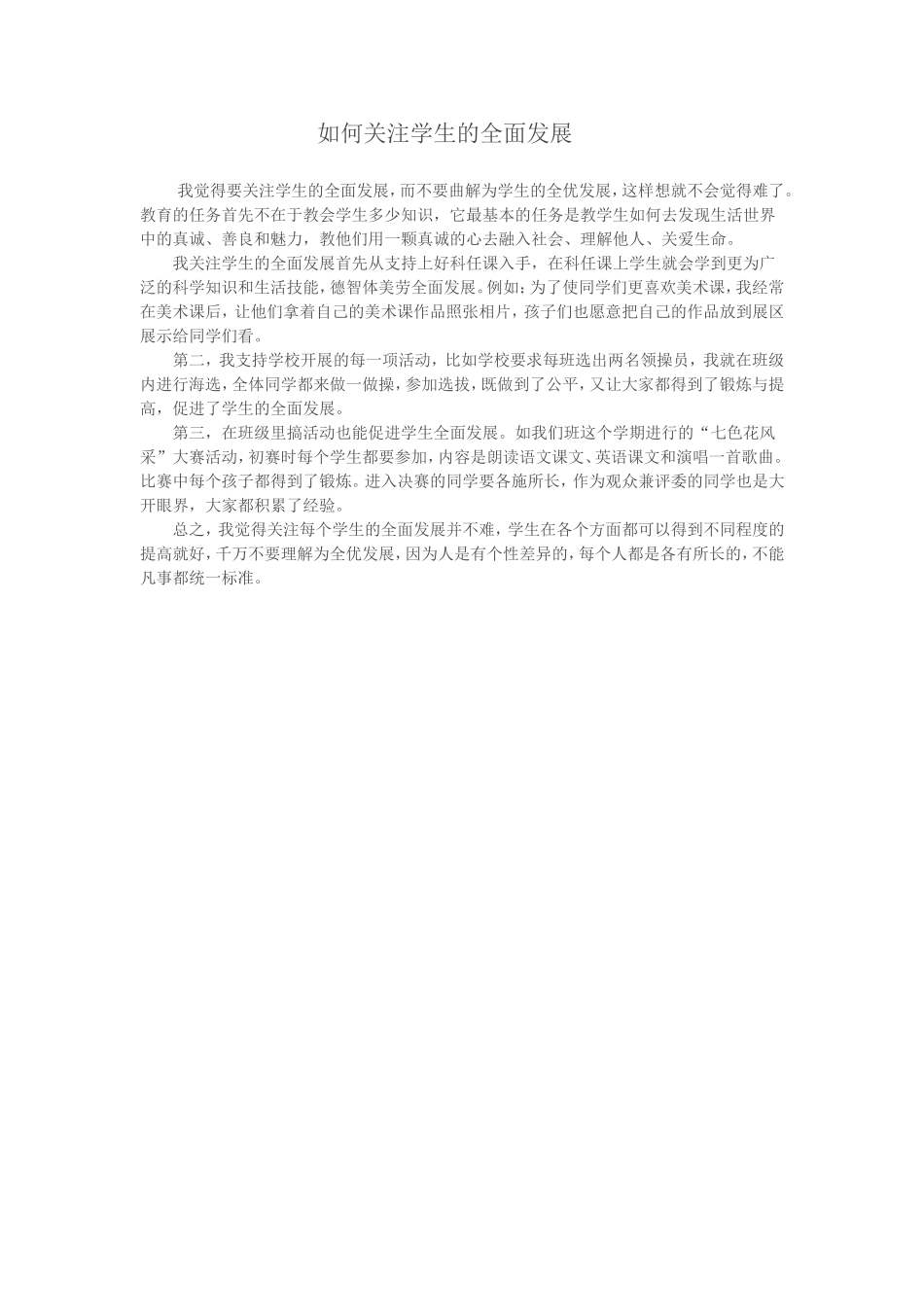 如何关注学生的全面发展

我觉得要关注学生的全面发展，而不要曲解为学生的全优发展，这样想就不会觉得难了。教育的任务首先不在于教会学生多少知识，它最基本的任务是教学生如何去发现生活世界中的真诚、善良和魅力，教他们用一颗真诚的心去融入社会、理解他人、关爱生命。

我关注学生的全面发展首先从支持上好科任课入手，在科任课上学生就会学到更为广泛的科学知识和生活技能，德智体美劳全面发展。例如：为了使同学们更喜欢美术课，我经常在美术课后，让他们拿着自己的美术课作品照张相片，孩子们也愿意把自己的作品放到展区展示给同学们看。

第二，我支持学校开展的每一项活动，比如学校要求每班选出两名领操员，我就在班级内进行海选，全体同学都来做一做操，参加选拔，既做到了公平，又让大家都得到了锻炼与提高，促进了学生的全面发展。

第三，在班级里搞活动也能促进学生全面发展。如我们班这个学期进行的“七色花风采”大赛活动，初赛时每个学生都要参加，内容是朗读语文课文、英语课文和演唱一首歌曲。比赛中每个孩子都得到了锻炼。进入决赛的同学要各施所长，作为观众兼评委的同学也是大开眼界，大家都积累了经验。

总之，我觉得关注每个学生的全面发展并不难，学生在各个方面都可以得到不同程度的提高就好，千万不要理解为全优发展，因为人是有个性差异的，每个人都是各有所长的，不能凡事都统一标准。